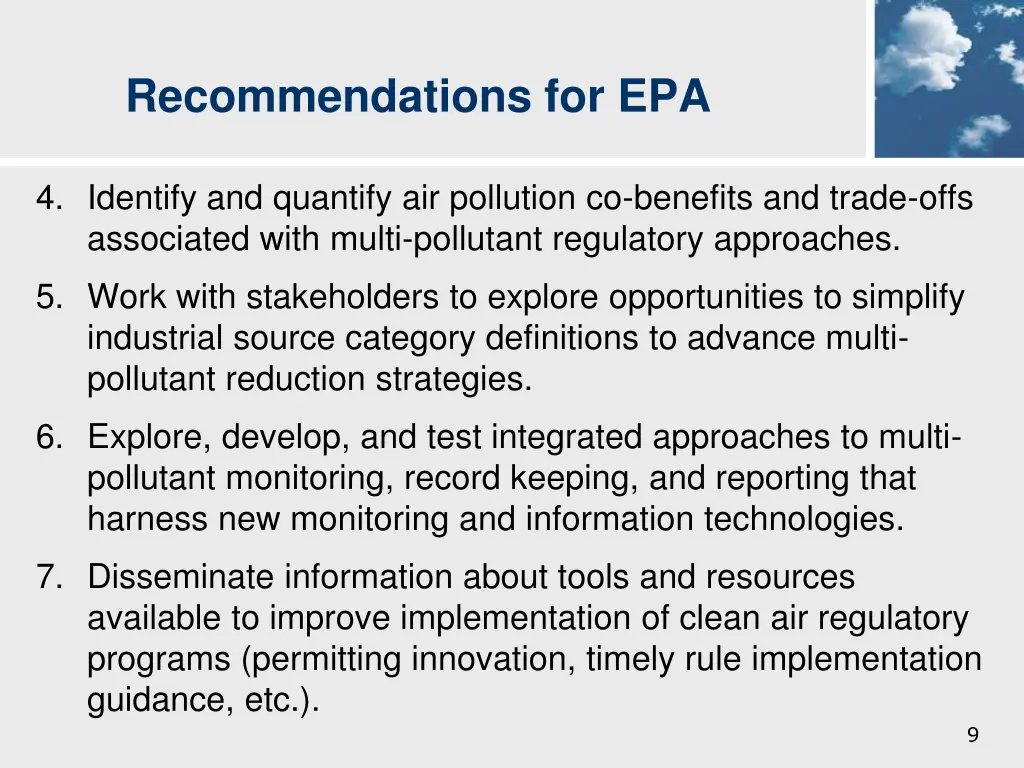 Recommendations for EPA

4. Identify and quantify air pollution co-benefits and trade-offs associated with multi-pollutant regulatory approaches.

5. Work with stakeholders to explore opportunities to simplify industrial source category definitions to advance multi-pollutant reduction strategies.

6. Explore, develop, and test integrated approaches to multi-pollutant monitoring, record keeping, and reporting that harness new monitoring and information technologies.

7. Disseminate information about tools and resources available to improve implementation of clean air regulatory programs (permitting innovation, timely rule implementation guidance, etc.).

9